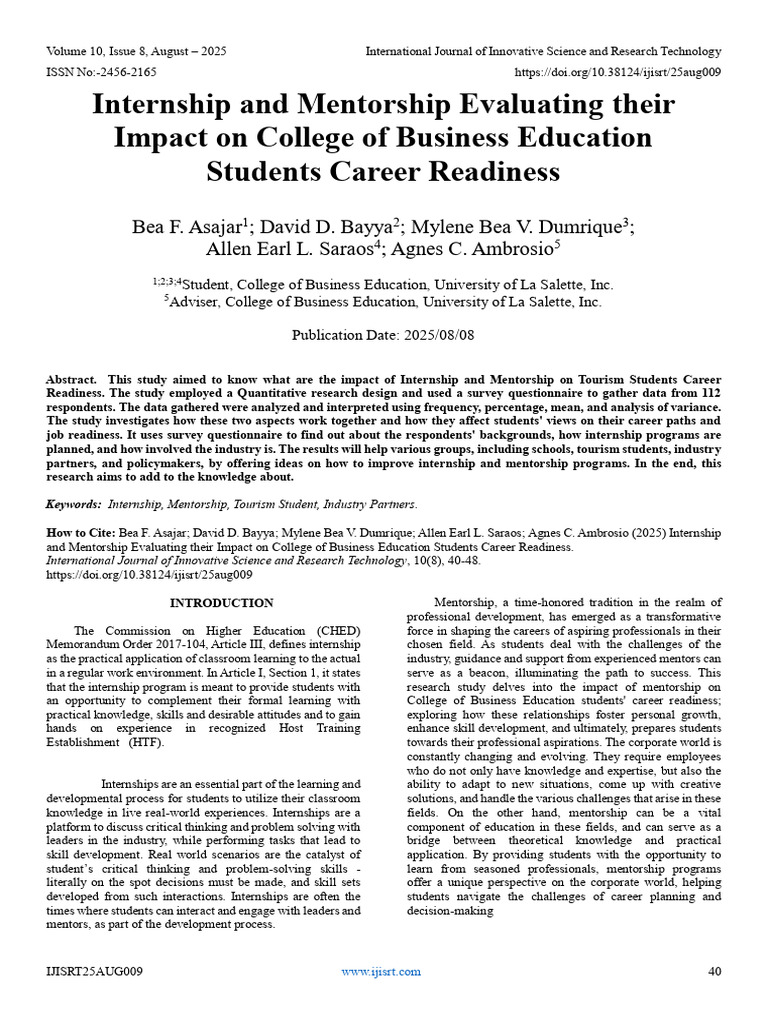 Volume 10, Issue 8, August – 2025
International Journal of Innovative Science and Research Technology
ISSN No:-2456-2165
https://doi.org/10.38124/ijisrt/25aug009

Internship and Mentorship Evaluating their Impact on College of Business Education Students Career Readiness

Bea F. Asajar$^{1}$; David D. Bayya$^{2}$; Mylene Bea V. Dumrique$^{3}$; Allen Earl L. Saraos$^{4}$; Agnes C. Ambrosio$^{5}$

$^{1;2;3;4}$Student, College of Business Education, University of La Salette, Inc.
$^{5}$Adviser, College of Business Education, University of La Salette, Inc.

Publication Date: 2025/08/08

Abstract. This study aimed to know what are the impact of Internship and Mentorship on Tourism Students Career Readiness. The study employed a Quantitative research design and used a survey questionnaire to gather data from 112 respondents. The data gathered were analyzed and interpreted using frequency, percentage, mean, and analysis of variance. The study investigates how these two aspects work together and how they affect students' views on their career paths and job readiness. It uses survey questionnaire to find out about the respondents' backgrounds, how internship programs are planned, and how involved the industry is. The results will help various groups, including schools, tourism students, industry partners, and policymakers, by offering ideas on how to improve internship and mentorship programs. In the end, this research aims to add to the knowledge about.

Keywords: Internship, Mentorship, Tourism Student, Industry Partners.

How to Cite: Bea F. Asajar; David D. Bayya; Mylene Bea V. Dumrique; Allen Earl L. Saraos; Agnes C. Ambrosio (2025) Internship and Mentorship Evaluating their Impact on College of Business Education Students Career Readiness.
International Journal of Innovative Science and Research Technology, 10(8), 40-48.
https://doi.org/10.38124/ijisrt/25aug009

INTRODUCTION

The Commission on Higher Education (CHED) Memorandum Order 2017-104, Article III, defines internship as the practical application of classroom learning to the actual in a regular work environment. In Article I, Section 1, it states that the internship program is meant to provide students with an opportunity to complement their formal learning with practical knowledge, skills and desirable attitudes and to gain hands on experience in recognized Host Training Establishment (HTF).

Internships are an essential part of the learning and developmental process for students to utilize their classroom knowledge in live real-world experiences. Internships are a platform to discuss critical thinking and problem solving with leaders in the industry, while performing tasks that lead to skill development. Real world scenarios are the catalyst of student's critical thinking and problem-solving skills - literally on the spot decisions must be made, and skill sets developed from such interactions. Internships are often the times where students can interact and engage with leaders and mentors, as part of the development process.

Mentorship, a time-honored tradition in the realm of professional development, has emerged as a transformative force in shaping the careers of aspiring professionals in their chosen field. As students deal with the challenges of the industry, guidance and support from experienced mentors can serve as a beacon, illuminating the path to success. This research study delves into the impact of mentorship on College of Business Education students' career readiness; exploring how these relationships foster personal growth, enhance skill development, and ultimately, prepares students towards their professional aspirations. The corporate world is constantly changing and evolving. They require employees who do not only have knowledge and expertise, but also the ability to adapt to new situations, come up with creative solutions, and handle the various challenges that arise in these fields. On the other hand, mentorship can be a vital component of education in these fields, and can serve as a bridge between theoretical knowledge and practical application. By providing students with the opportunity to learn from seasoned professionals, mentorship programs offer a unique perspective on the corporate world, helping students navigate the challenges of career planning and decision-making

IJISRT25AUG009
www.ijisrt.com
40